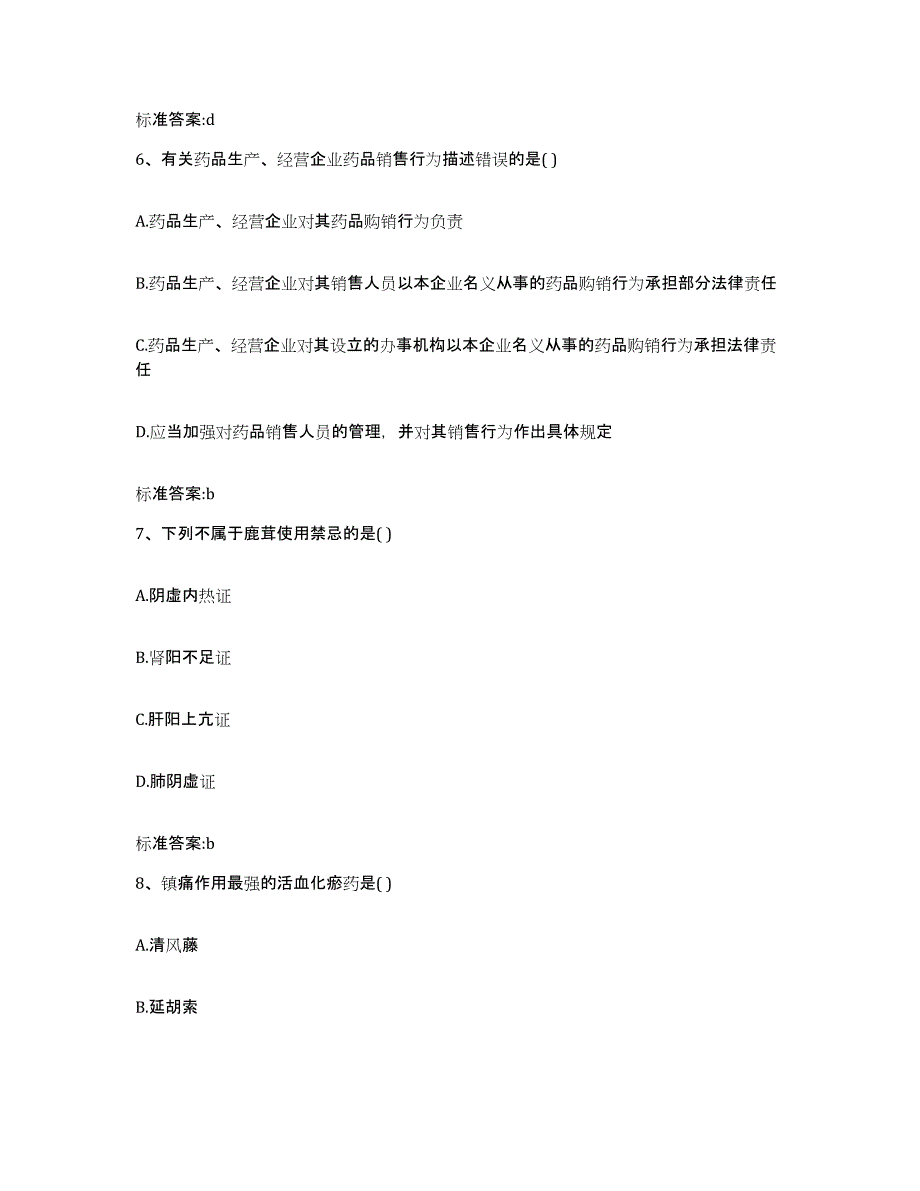 标准答案:d

6、有关药品生产、经营企业药品销售行为描述错误的是( )

A.药品生产、经营企业对其药品购销行为负责

B.药品生产、经营企业对其销售人员以本企业名义从事的药品购销行为承担部分法律责任

C.药品生产、经营企业对其设立的办事机构以本企业名义从事的药品购销行为承担法律责任

D.应当加强对药品销售人员的管理，并对其销售行为作出具体规定

标准答案:b

7、下列不属于鹿茸使用禁忌的是( )

A.阴虚内热证

B.肾阳不足证

C.肝阳上亢证

D.肺阴虚证

标准答案:b

8、镇痛作用最强的活血化瘀药是( )

A.清风藤

B.延胡索